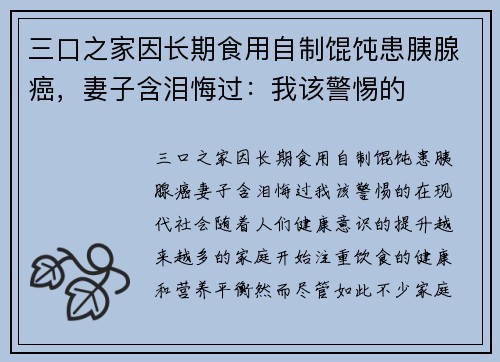 三口之家因长期食用自制馄饨患胰腺癌，妻子含泪悔过：我该警惕的

三口之家因长期食用自制馄饨患胰腺癌妻子含泪悔过我该警惕的在现代社会随着人们健康意识的提升越来越多的家庭开始注重饮食的健康和营养平衡然而尽管如此不少家庭